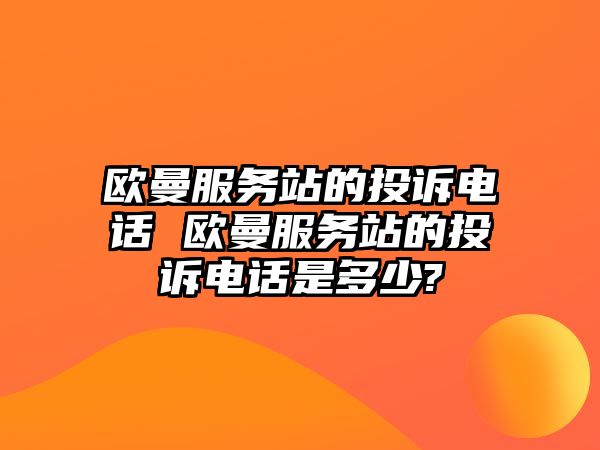 欧曼服务站的投诉电话 欧曼服务站的投诉电话是多少?